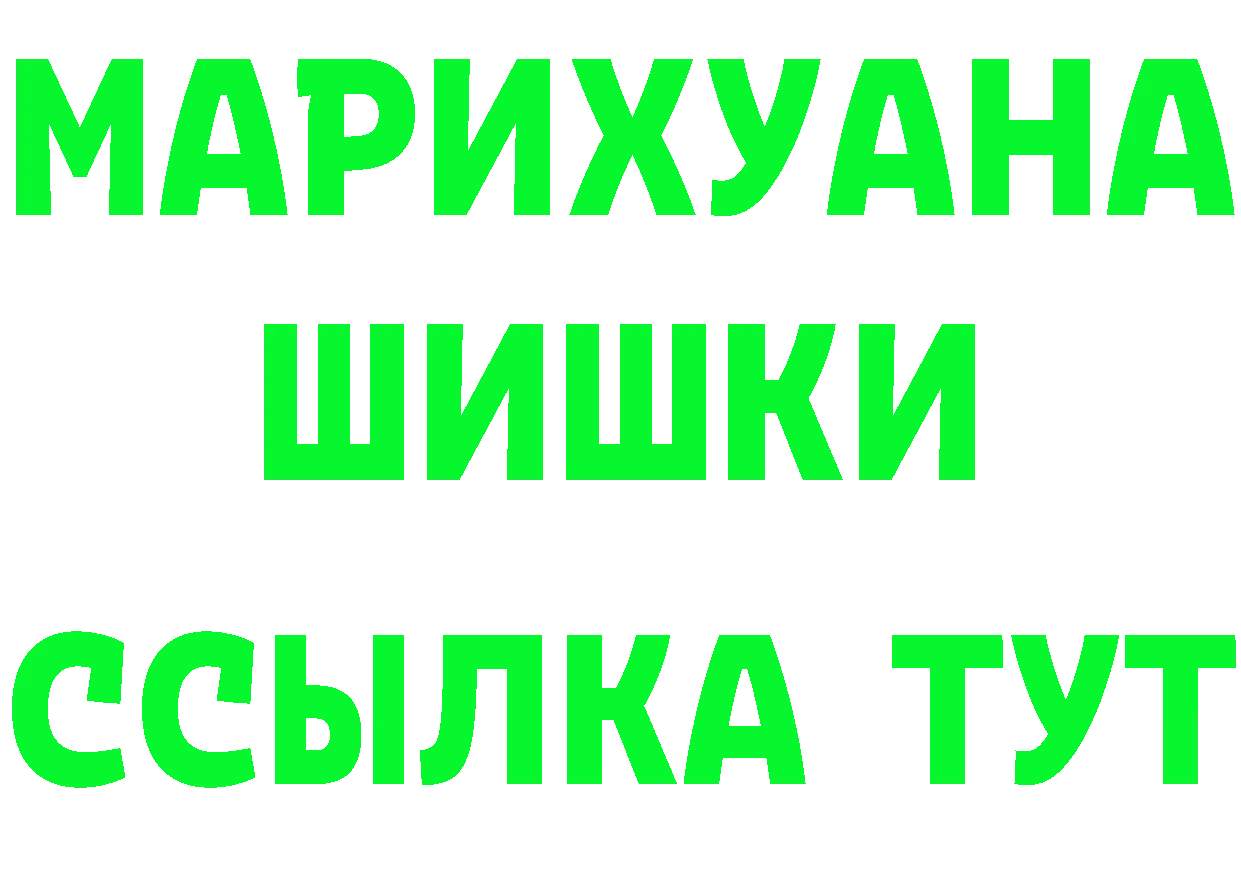 МАРИХУАНА
ШИШКИ
ССЫЛКА ТУТ